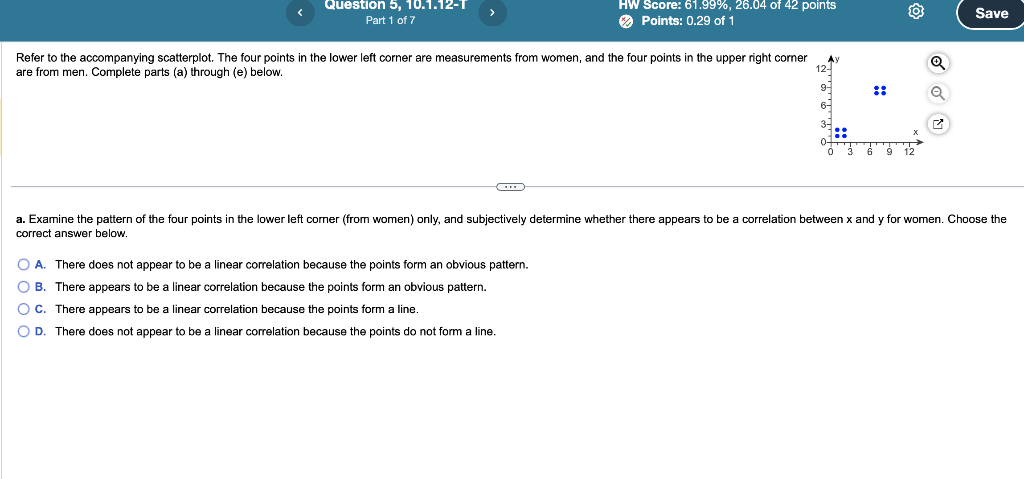 Question 5, 10.1.12-T
Part 1 of 7

HW Score: 61.99%, 26.04 of 42 points
Points: 0.29 of 1

Save

Refer to the accompanying scatterplot. The four points in the lower left corner are measurements from women, and the four points in the upper right corner are from men. Complete parts (a) through (e) below.

y
12
9
6
3
0
0 3 6 9 12
x

a. Examine the pattern of the four points in the lower left corner (from women) only, and subjectively determine whether there appears to be a correlation between x and y for women. Choose the correct answer below.

A. There does not appear to be a linear correlation because the points form an obvious pattern.
B. There appears to be a linear correlation because the points form an obvious pattern.
C. There appears to be a linear correlation because the points form a line.
D. There does not appear to be a linear correlation because the points do not form a line.